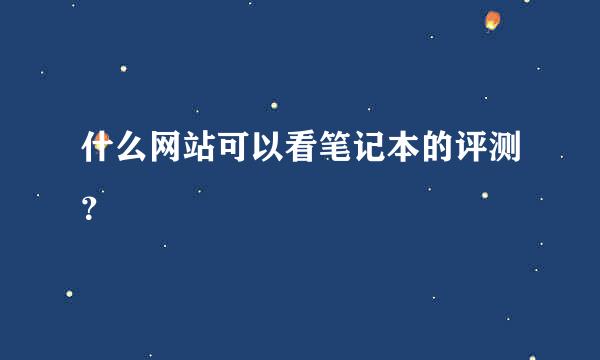 什么网站可以看笔记本的评测？